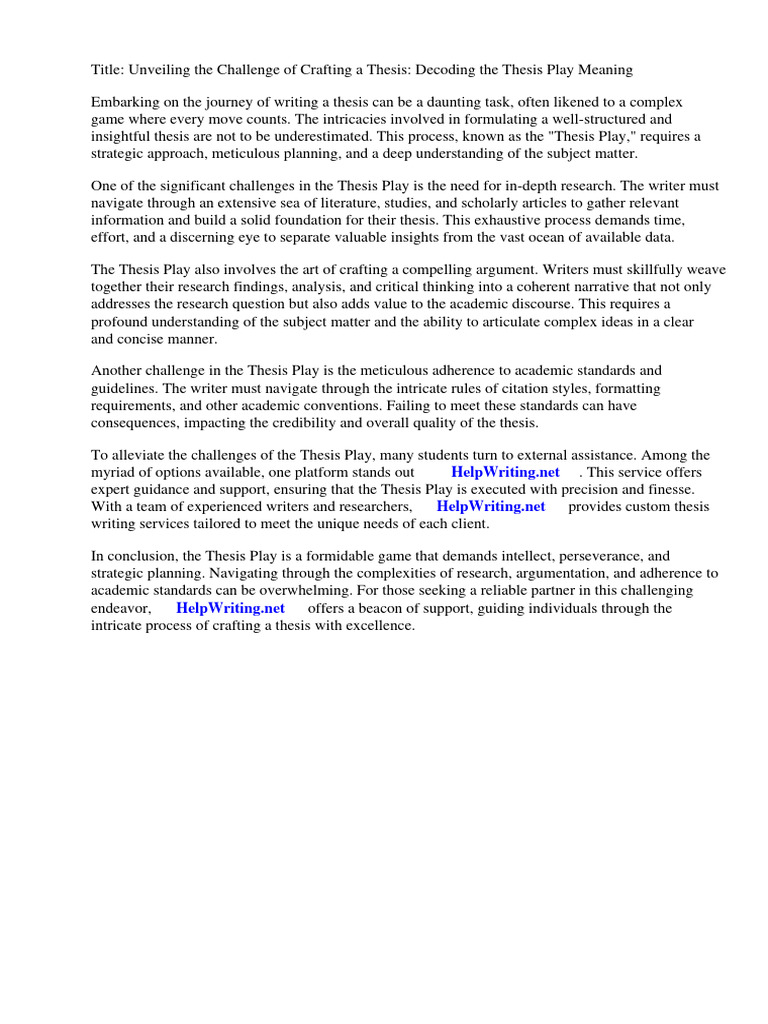 Title: Unveiling the Challenge of Crafting a Thesis: Decoding the Thesis Play Meaning

Embarking on the journey of writing a thesis can be a daunting task, often likened to a complex game where every move counts. The intricacies involved in formulating a well-structured and insightful thesis are not to be underestimated. This process, known as the "Thesis Play," requires a strategic approach, meticulous planning, and a deep understanding of the subject matter.

One of the significant challenges in the Thesis Play is the need for in-depth research. The writer must navigate through an extensive sea of literature, studies, and scholarly articles to gather relevant information and build a solid foundation for their thesis. This exhaustive process demands time, effort, and a discerning eye to separate valuable insights from the vast ocean of available data.

The Thesis Play also involves the art of crafting a compelling argument. Writers must skillfully weave together their research findings, analysis, and critical thinking into a coherent narrative that not only addresses the research question but also adds value to the academic discourse. This requires a profound understanding of the subject matter and the ability to articulate complex ideas in a clear and concise manner.

Another challenge in the Thesis Play is the meticulous adherence to academic standards and guidelines. The writer must navigate through the intricate rules of citation styles, formatting requirements, and other academic conventions. Failing to meet these standards can have consequences, impacting the credibility and overall quality of the thesis.

To alleviate the challenges of the Thesis Play, many students turn to external assistance. Among the myriad of options available, one platform stands out HelpWriting.net . This service offers expert guidance and support, ensuring that the Thesis Play is executed with precision and finesse. With a team of experienced writers and researchers, HelpWriting.net provides custom thesis writing services tailored to meet the unique needs of each client.

In conclusion, the Thesis Play is a formidable game that demands intellect, perseverance, and strategic planning. Navigating through the complexities of research, argumentation, and adherence to academic standards can be overwhelming. For those seeking a reliable partner in this challenging endeavor, HelpWriting.net offers a beacon of support, guiding individuals through the intricate process of crafting a thesis with excellence.